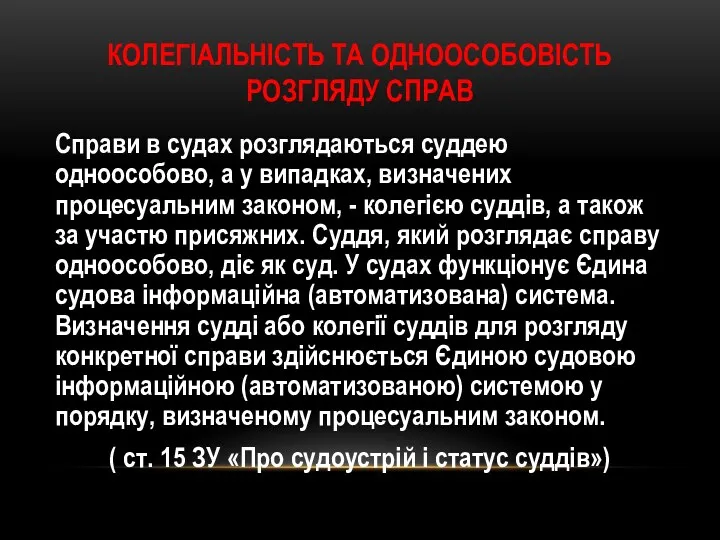 КОЛЕГІАЛЬНІСТЬ ТА ОДНООСОБОВІСТЬ РОЗГЛЯДУ СПРАВ

Справи в судах розглядаються суддею одноособово, а у випадках, визначених процесуальним законом, - колегією суддів, а також за участю присяжних. Суддя, який розглядає справу одноособово, діє як суд. У судах функціонує Єдина судова інформаційна (автоматизована) система. Визначення судді або колегії суддів для розгляду конкретної справи здійснюється Єдиною судовою інформаційною (автоматизованою) системою у порядку, визначеному процесуальним законом.

( ст. 15 ЗУ «Про судоустрій і статус суддів»)